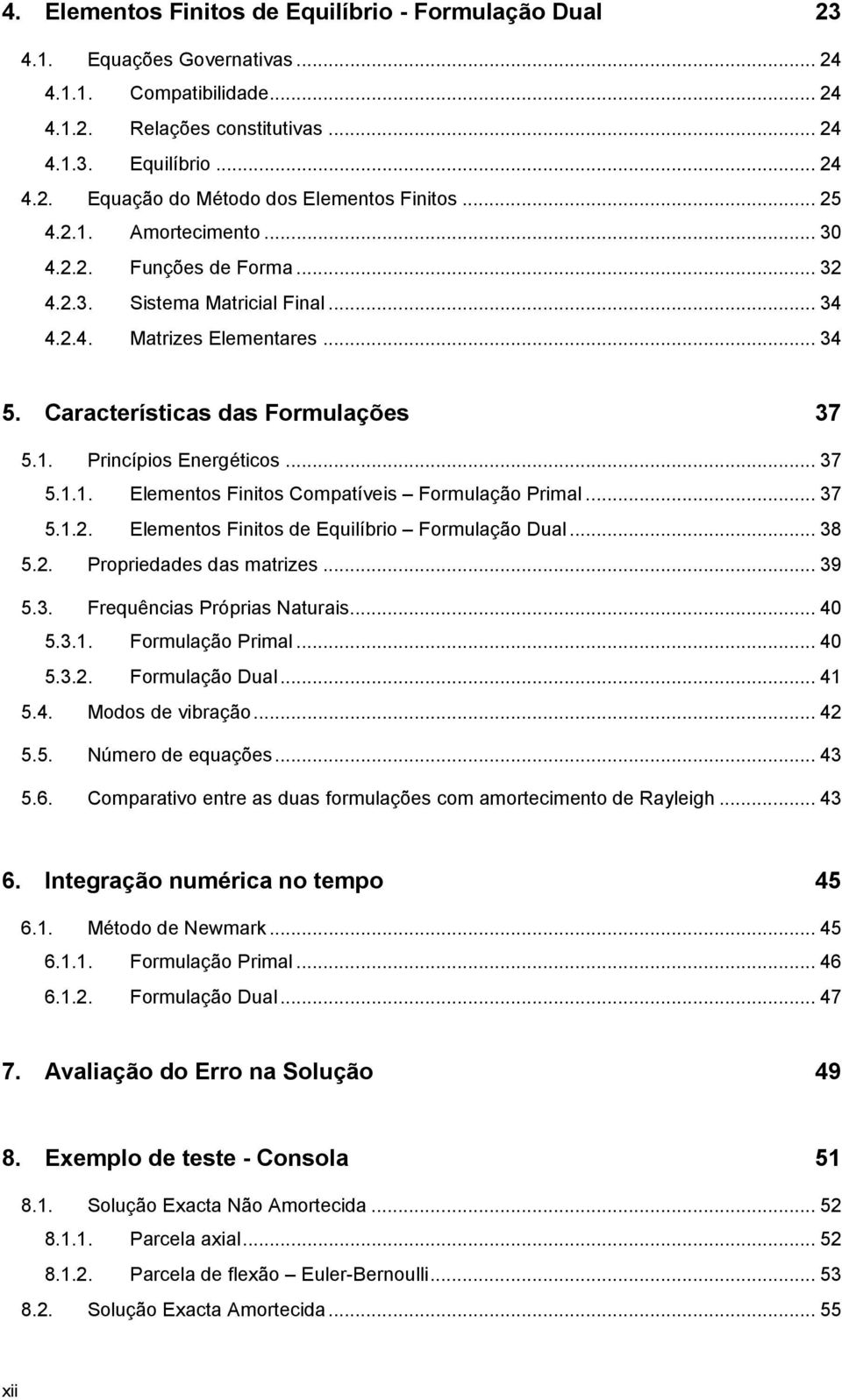 4. Elementos Finitos de Equilíbrio - Formulação Dual 23

4.1. Equações Governativas ... 24
4.1.1. Compatibilidade ... 24
4.1.2. Relações constitutivas ... 24
4.1.3. Equilíbrio ... 24
4.2. Equação do Método dos Elementos Finitos ... 25
4.2.1. Amortecimento ... 30
4.2.2. Funções de Forma ... 32
4.2.3. Sistema Matricial Final ... 34
4.2.4. Matrizes Elementares ... 34

5. Características das Formulações 37

5.1. Princípios Energéticos ... 37
5.1.1. Elementos Finitos Compatíveis – Formulação Primal ... 37
5.1.2. Elementos Finitos de Equilíbrio – Formulação Dual ... 38
5.2. Propriedades das matrizes ... 39
5.3. Frequências Próprias Naturais ... 40
5.3.1. Formulação Primal ... 40
5.3.2. Formulação Dual ... 41
5.4. Modos de vibração ... 42
5.5. Número de equações ... 43
5.6. Comparativo entre as duas formulações com amortecimento de Rayleigh ... 43

6. Integração numérica no tempo 45

6.1. Método de Newmark ... 45
6.1.1. Formulação Primal ... 46
6.1.2. Formulação Dual ... 47

7. Avaliação do Erro na Solução 49

8. Exemplo de teste - Consola 51

8.1. Solução Exacta Não Amortecida ... 52
8.1.1. Parcela axial ... 52
8.1.2. Parcela de flexão – Euler-Bernoulli ... 53
8.2. Solução Exacta Amortecida ... 55

xii